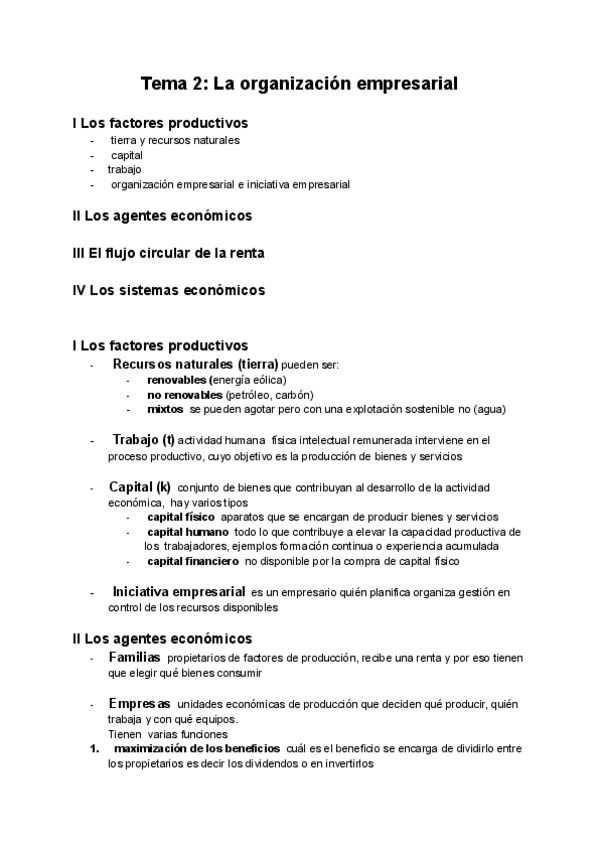 Tema 2: La organización empresarial

I Los factores productivos
- tierra y recursos naturales
- capital
- trabajo
- organización empresarial e iniciativa empresarial

II Los agentes económicos

III El flujo circular de la renta

IV Los sistemas económicos

I Los factores productivos
- Recursos naturales (tierra) pueden ser:
 - renovables (energía eólica)
 - no renovables (petróleo, carbón)
 - mixtos se pueden agotar pero con una explotación sostenible no (agua)

- Trabajo (t) actividad humana física intelectual remunerada interviene en el proceso productivo, cuyo objetivo es la producción de bienes y servicios

- Capital (k) conjunto de bienes que contribuyan al desarrollo de la actividad económica, hay varios tipos
 - capital físico aparatos que se encargan de producir bienes y servicios
 - capital humano todo lo que contribuye a elevar la capacidad productiva de los trabajadores, ejemplos formación continua o experiencia acumulada
 - capital financiero no disponible por la compra de capital físico

- Iniciativa empresarial es un empresario quién planifica organiza gestión en control de los recursos disponibles

II Los agentes económicos
- Familias propietarios de factores de producción, recibe una renta y por eso tienen que elegir qué bienes consumir

- Empresas unidades económicas de producción que deciden qué producir, quién trabaja y con qué equipos.
Tienen varias funciones
1. maximización de los beneficios cuál es el beneficio se encarga de dividirlo entre los propietarios es decir los dividendos o en invertirlos